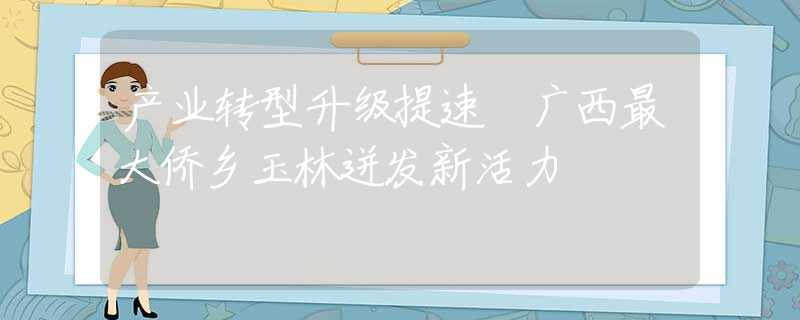 产业转型升级提速 广西最大侨乡玉林迸发新活力